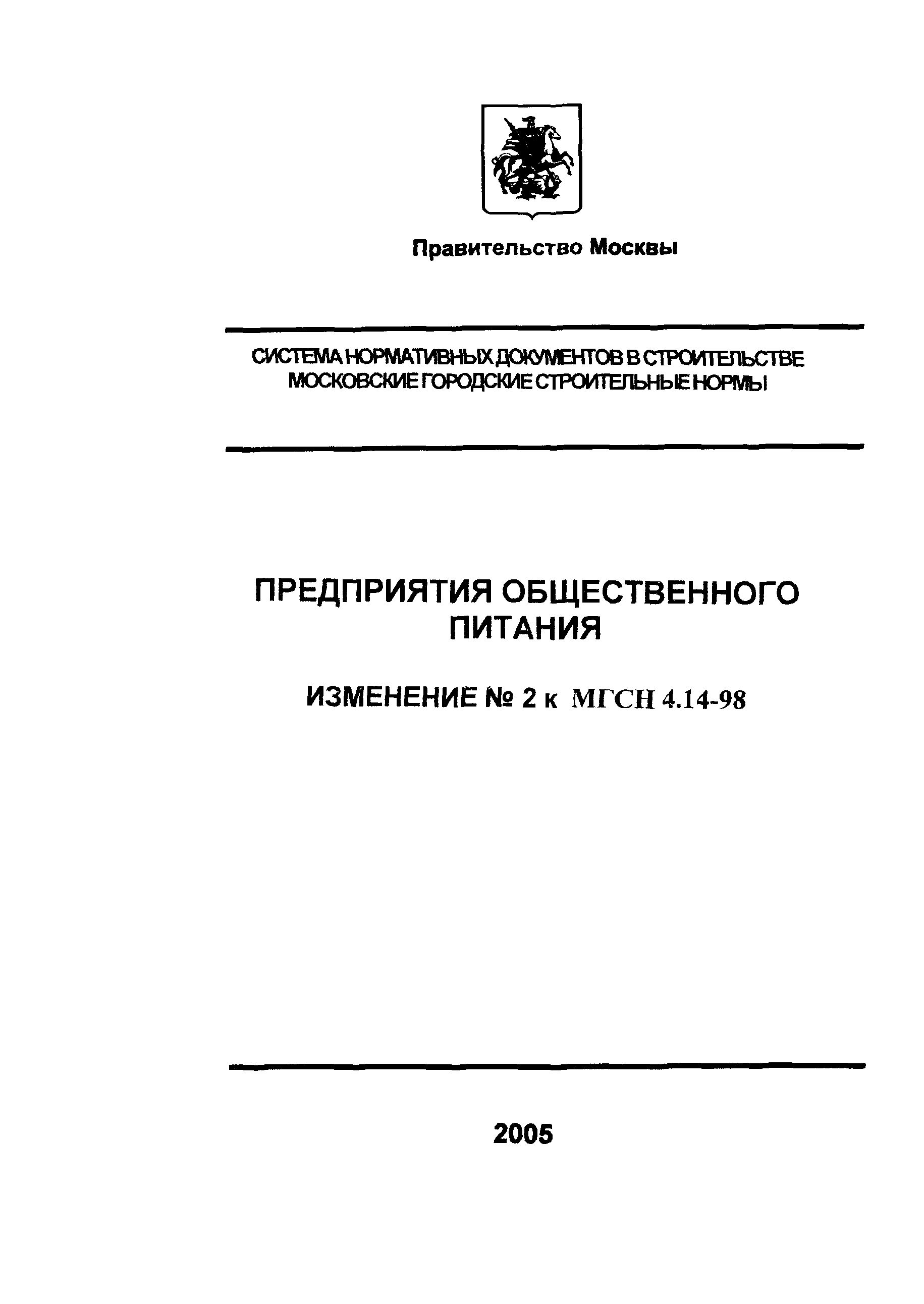 Правительство Москвы

СИСТЕМА НОРМАТИВНЫХ ДОКУМЕНТОВ В СТРОИТЕЛЬСТВЕ
МОСКОВСКИЕ ГОРОДСКИЕ СТРОИТЕЛЬНЫЕ НОРМЫ

ПРЕДПРИЯТИЯ ОБЩЕСТВЕННОГО ПИТАНИЯ

ИЗМЕНЕНИЕ № 2 к МГСН 4.14-98

2005